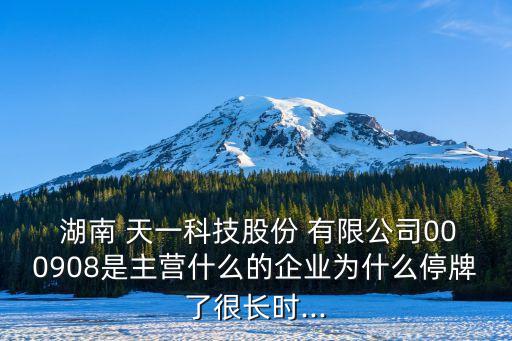 湖南 天一科技股份 有限公司000908是主营什么的企业为什么停牌了很长时...